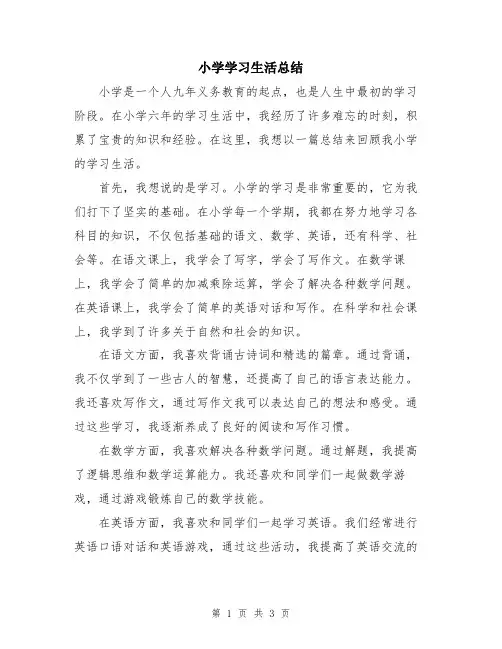 小学学习生活总结

小学是一个人九年义务教育的起点，也是人生中最初的学习阶段。在小学六年的学习生活中，我经历了许多难忘的时刻，积累了宝贵的知识和经验。在这里，我想以一篇总结来回顾我小学的学习生活。

首先，我想说的是学习。小学的学习是非常重要的，它为我们打下了坚实的基础。在小学每一个学期，我都在努力地学习各科目的知识，不仅包括基础的语文、数学、英语，还有科学、社会等。在语文课上，我学会了写字，学会了写作文。在数学课上，我学会了简单的加减乘除运算，学会了解决各种数学问题。在英语课上，我学会了简单的英语对话和写作。在科学和社会课上，我学到了许多关于自然和社会的知识。

在语文方面，我喜欢背诵古诗词和精选的篇章。通过背诵，我不仅学到了一些古人的智慧，还提高了自己的语言表达能力。我还喜欢写作文，通过写作文我可以表达自己的想法和感受。通过这些学习，我逐渐养成了良好的阅读和写作习惯。

在数学方面，我喜欢解决各种数学问题。通过解题，我提高了逻辑思维和数学运算能力。我还喜欢和同学们一起做数学游戏，通过游戏锻炼自己的数学技能。

在英语方面，我喜欢和同学们一起学习英语。我们经常进行英语口语对话和英语游戏，通过这些活动，我提高了英语交流的

第 1 页 共 3 页